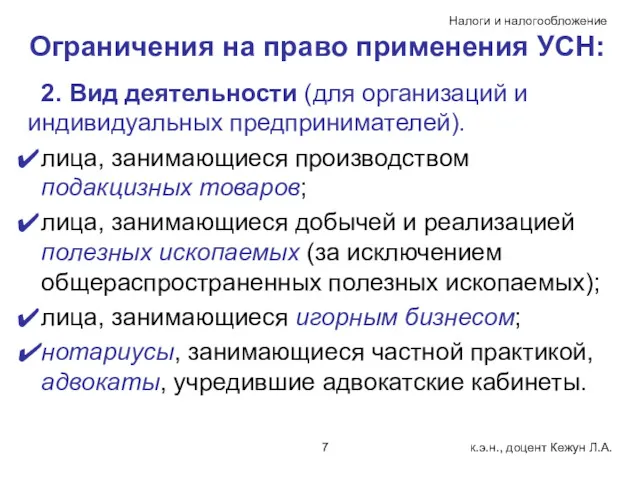 Налоги и налогообложение

Ограничения на право применения УСН:

2. Вид деятельности (для организаций и индивидуальных предпринимателей).

✔лица, занимающиеся производством подакцизных товаров;

✔лица, занимающиеся добычей и реализацией полезных ископаемых (за исключением общераспространенных полезных ископаемых);

✔лица, занимающиеся игорным бизнесом;

✔нотариусы, занимающиеся частной практикой, адвокаты, учредившие адвокатские кабинеты.

7

к.э.н., доцент Кежун Л.А.